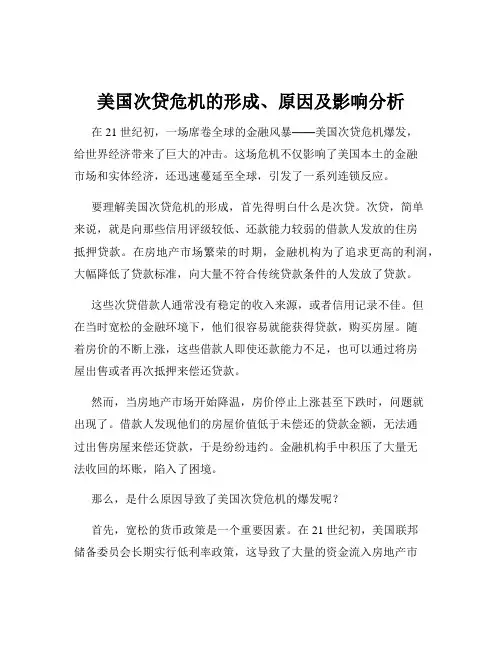 美国次贷危机的形成、原因及影响分析

在 21 世纪初，一场席卷全球的金融风暴——美国次贷危机爆发，给世界经济带来了巨大的冲击。这场危机不仅影响了美国本土的金融市场和实体经济，还迅速蔓延至全球，引发了一系列连锁反应。

要理解美国次贷危机的形成，首先得明白什么是次贷。次贷，简单来说，就是向那些信用评级较低、还款能力较弱的借款人发放的住房抵押贷款。在房地产市场繁荣的时期，金融机构为了追求更高的利润，大幅降低了贷款标准，向大量不符合传统贷款条件的人发放了贷款。

这些次贷借款人通常没有稳定的收入来源，或者信用记录不佳。但在当时宽松的金融环境下，他们很容易就能获得贷款，购买房屋。随着房价的不断上涨，这些借款人即使还款能力不足，也可以通过将房屋出售或者再次抵押来偿还贷款。

然而，当房地产市场开始降温，房价停止上涨甚至下跌时，问题就出现了。借款人发现他们的房屋价值低于未偿还的贷款金额，无法通过出售房屋来偿还贷款，于是纷纷违约。金融机构手中积压了大量无法收回的坏账，陷入了困境。

那么，是什么原因导致了美国次贷危机的爆发呢？

首先，宽松的货币政策是一个重要因素。在 21 世纪初，美国联邦储备委员会长期实行低利率政策，这导致了大量的资金流入房地产市